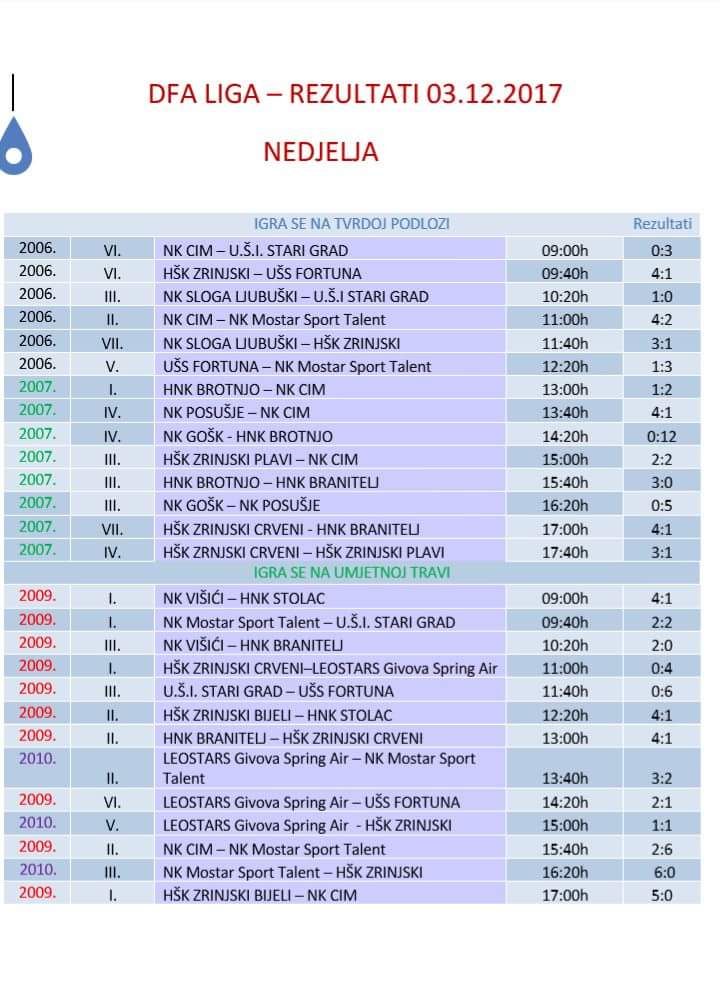 DFA LIGA – REZULTATI 03.12.2017

NEDJELJA

| | | IGRA SE NA TVRDOJ PODLOZI | | Rezultati |
|---|---|---|---|---|
| 2006. | VI. | NK CIM – U.Š.I. STARI GRAD | 09:00h | 0:3 |
| 2006. | VI. | HŠK ZRINJSKI – UŠS FORTUNA | 09:40h | 4:1 |
| 2006. | III. | NK SLOGA LJUBUŠKI – U.Š.I STARI GRAD | 10:20h | 1:0 |
| 2006. | II. | NK CIM – NK Mostar Sport Talent | 11:00h | 4:2 |
| 2006. | VII. | NK SLOGA LJUBUŠKI – HŠK ZRINJSKI | 11:40h | 3:1 |
| 2006. | V. | UŠS FORTUNA – NK Mostar Sport Talent | 12:20h | 1:3 |
| 2007. | I. | HNK BROTNJO – NK CIM | 13:00h | 1:2 |
| 2007. | IV. | NK POSUŠJE – NK CIM | 13:40h | 4:1 |
| 2007. | IV. | NK GOŠK - HNK BROTNJO | 14:20h | 0:12 |
| 2007. | III. | HŠK ZRINJSKI PLAVI – NK CIM | 15:00h | 2:2 |
| 2007. | III. | HNK BROTNJO – HNK BRANITELJ | 15:40h | 3:0 |
| 2007. | III. | NK GOŠK – NK POSUŠJE | 16:20h | 0:5 |
| 2007. | VII. | HŠK ZRINJSKI CRVENI - HNK BRANITELJ | 17:00h | 4:1 |
| 2007. | IV. | HŠK ZRNJSKI CRVENI – HŠK ZRINJSKI PLAVI | 17:40h | 3:1 |
| | | IGRA SE NA UMJETNOJ TRAVI | | |
| 2009. | I. | NK VIŠIĆI – HNK STOLAC | 09:00h | 4:1 |
| 2009. | I. | NK Mostar Sport Talent – U.Š.I. STARI GRAD | 09:40h | 2:2 |
| 2009. | III. | NK VIŠIĆI – HNK BRANITELJ | 10:20h | 2:0 |
| 2009. | I. | HŠK ZRINJSKI CRVENI–LEOSTARS Givova Spring Air | 11:00h | 0:4 |
| 2009. | III. | U.Š.I. STARI GRAD – UŠS FORTUNA | 11:40h | 0:6 |
| 2009. | II. | HŠK ZRINJSKI BIJELI – HNK STOLAC | 12:20h | 4:1 |
| 2009. | II. | HNK BRANITELJ – HŠK ZRINJSKI CRVENI | 13:00h | 4:1 |
| 2010. | II. | LEOSTARS Givova Spring Air – NK Mostar Sport Talent | 13:40h | 3:2 |
| 2009. | VI. | LEOSTARS Givova Spring Air – UŠS FORTUNA | 14:20h | 2:1 |
| 2010. | V. | LEOSTARS Givova Spring Air - HŠK ZRINJSKI | 15:00h | 1:1 |
| 2009. | II. | NK CIM – NK Mostar Sport Talent | 15:40h | 2:6 |
| 2010. | III. | NK Mostar Sport Talent – HŠK ZRINJSKI | 16:20h | 6:0 |
| 2009. | I. | HŠK ZRINJSKI BIJELI – NK CIM | 17:00h | 5:0 |